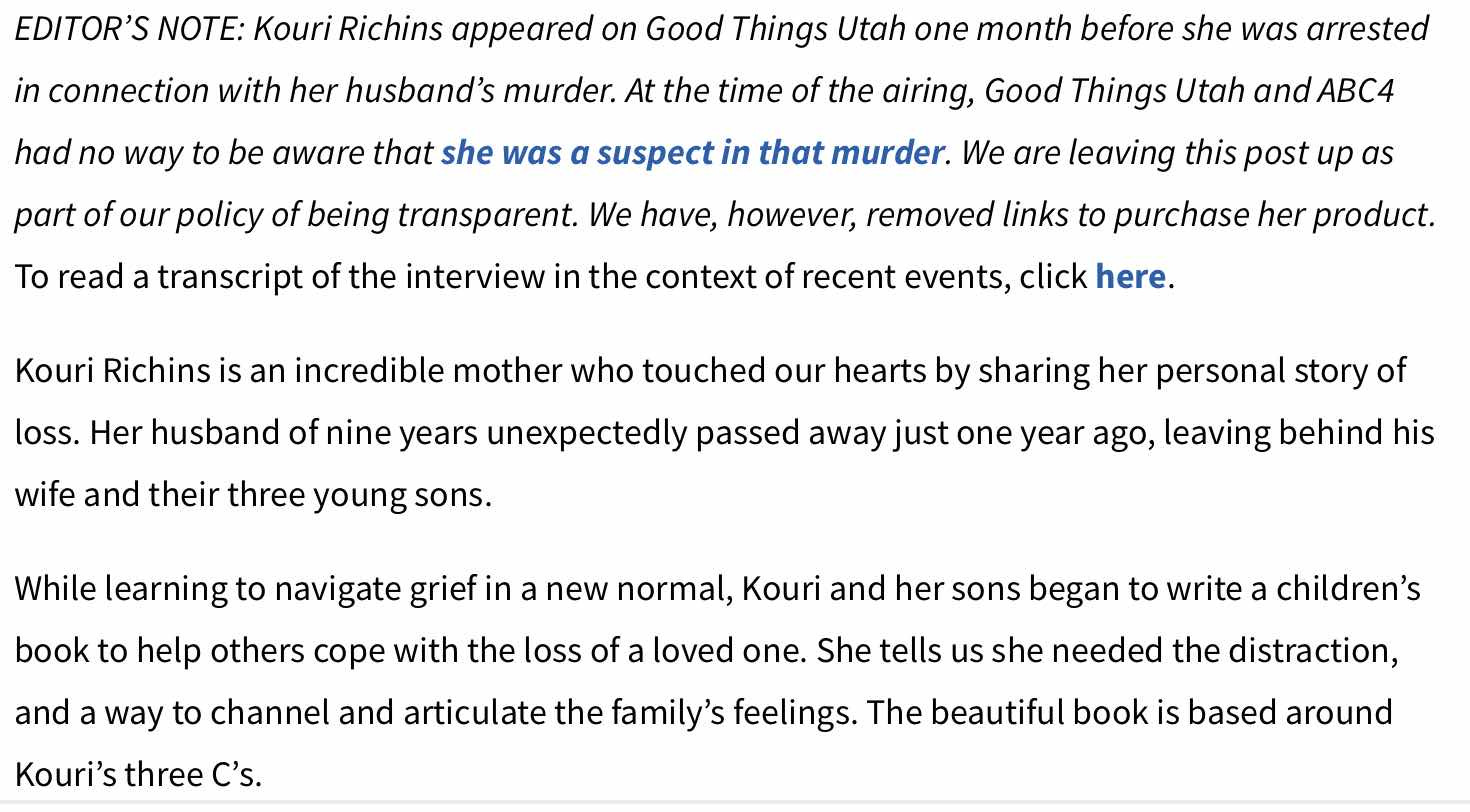 EDITOR'S NOTE: Kouri Richins appeared on Good Things Utah one month before she was arrested in connection with her husband's murder. At the time of the airing, Good Things Utah and ABC4 had no way to be aware that she was a suspect in that murder. We are leaving this post up as part of our policy of being transparent. We have, however, removed links to purchase her product. To read a transcript of the interview in the context of recent events, click here.

Kouri Richins is an incredible mother who touched our hearts by sharing her personal story of loss. Her husband of nine years unexpectedly passed away just one year ago, leaving behind his wife and their three young sons.

While learning to navigate grief in a new normal, Kouri and her sons began to write a children's book to help others cope with the loss of a loved one. She tells us she needed the distraction, and a way to channel and articulate the family's feelings. The beautiful book is based around Kouri's three C's.